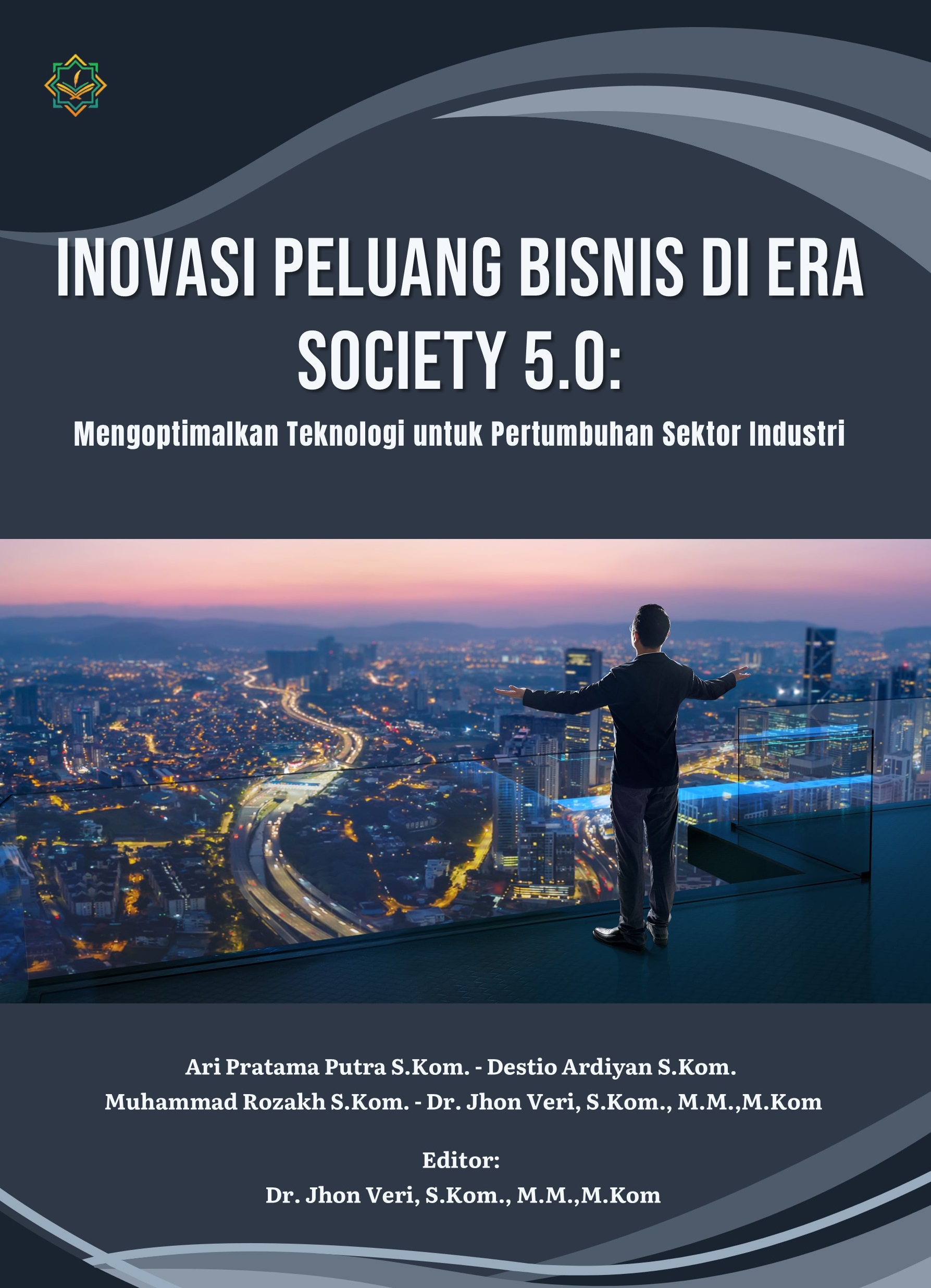 INOVASI PELUANG BISNIS DI ERA SOCIETY 5.0:

Mengoptimalkan Teknologi untuk Pertumbuhan Sektor Industri

Ari Pratama Putra S.Kom. - Destio Ardiyan S.Kom.
Muhammad Rozakh S.Kom. - Dr. Jhon Veri, S.Kom., M.M.,M.Kom

Editor:
Dr. Jhon Veri, S.Kom., M.M.,M.Kom